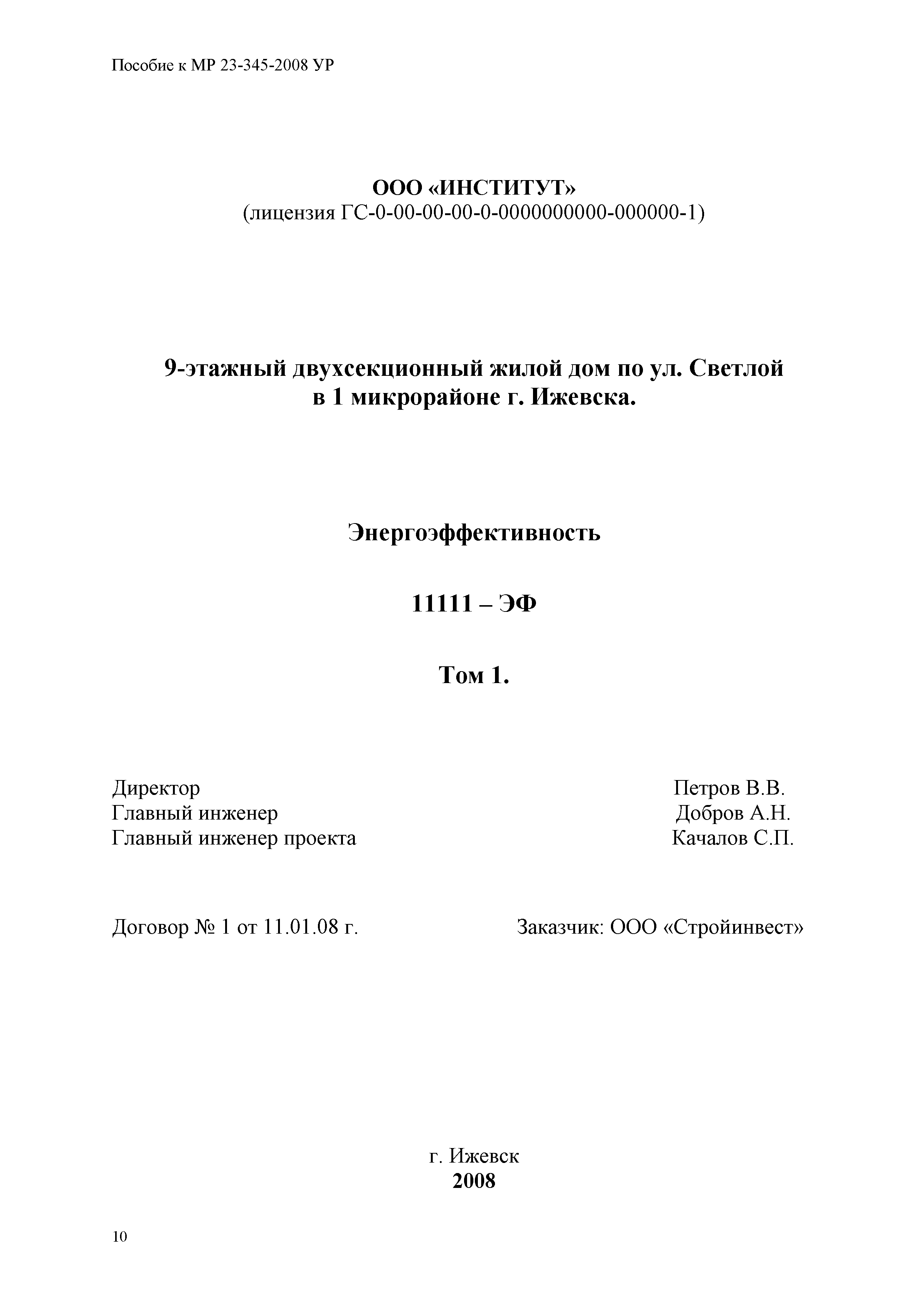 Пособие к МР 23-345-2008 УР

ООО «ИНСТИТУТ»
(лицензия ГС-0-00-00-00-0-0000000000-000000-1)

9-этажный двухсекционный жилой дом по ул. Светлой в 1 микрорайоне г. Ижевска.

Энергоэффективность

11111 – ЭФ

Том 1.

Директор Петров В.В.
Главный инженер Добров А.Н.
Главный инженер проекта Качалов С.П.

Договор № 1 от 11.01.08 г.

Заказчик: ООО «Стройинвест»

г. Ижевск
2008

10